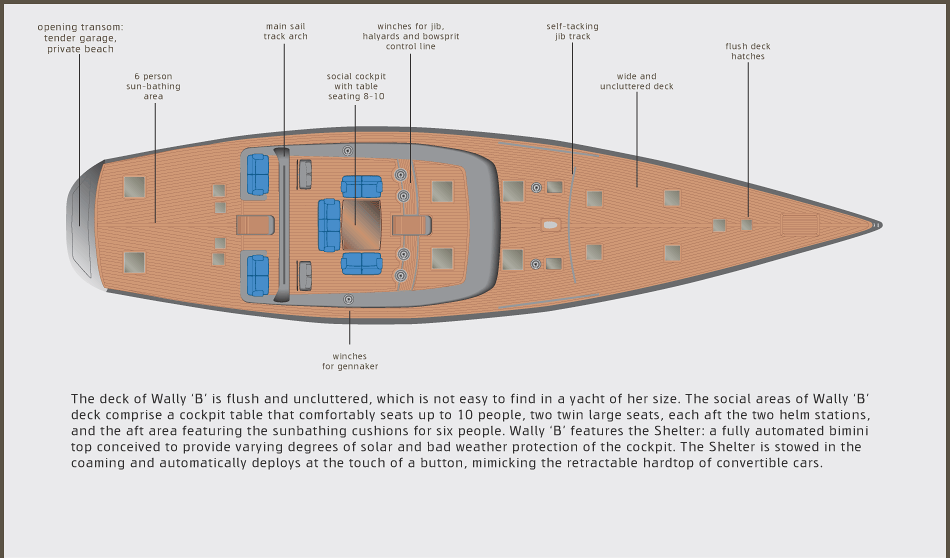 opening transom: tender garage, private beach

6 person sun-bathing area

main sail track arch

social cockpit with table seating 8-10

winches for jib, halyards and bowsprit control line

self-tacking jib track

wide and uncluttered deck

flush deck hatches

winches for gennaker

The deck of Wally 'B' is flush and uncluttered, which is not easy to find in a yacht of her size. The social areas of Wally 'B' deck comprise a cockpit table that comfortably seats up to 10 people, two twin large seats, each aft the two helm stations, and the aft area featuring the sunbathing cushions for six people. Wally 'B' features the Shelter: a fully automated bimini top conceived to provide varying degrees of solar and bad weather protection of the cockpit. The Shelter is stowed in the coaming and automatically deploys at the touch of a button, mimicking the retractable hardtop of convertible cars.